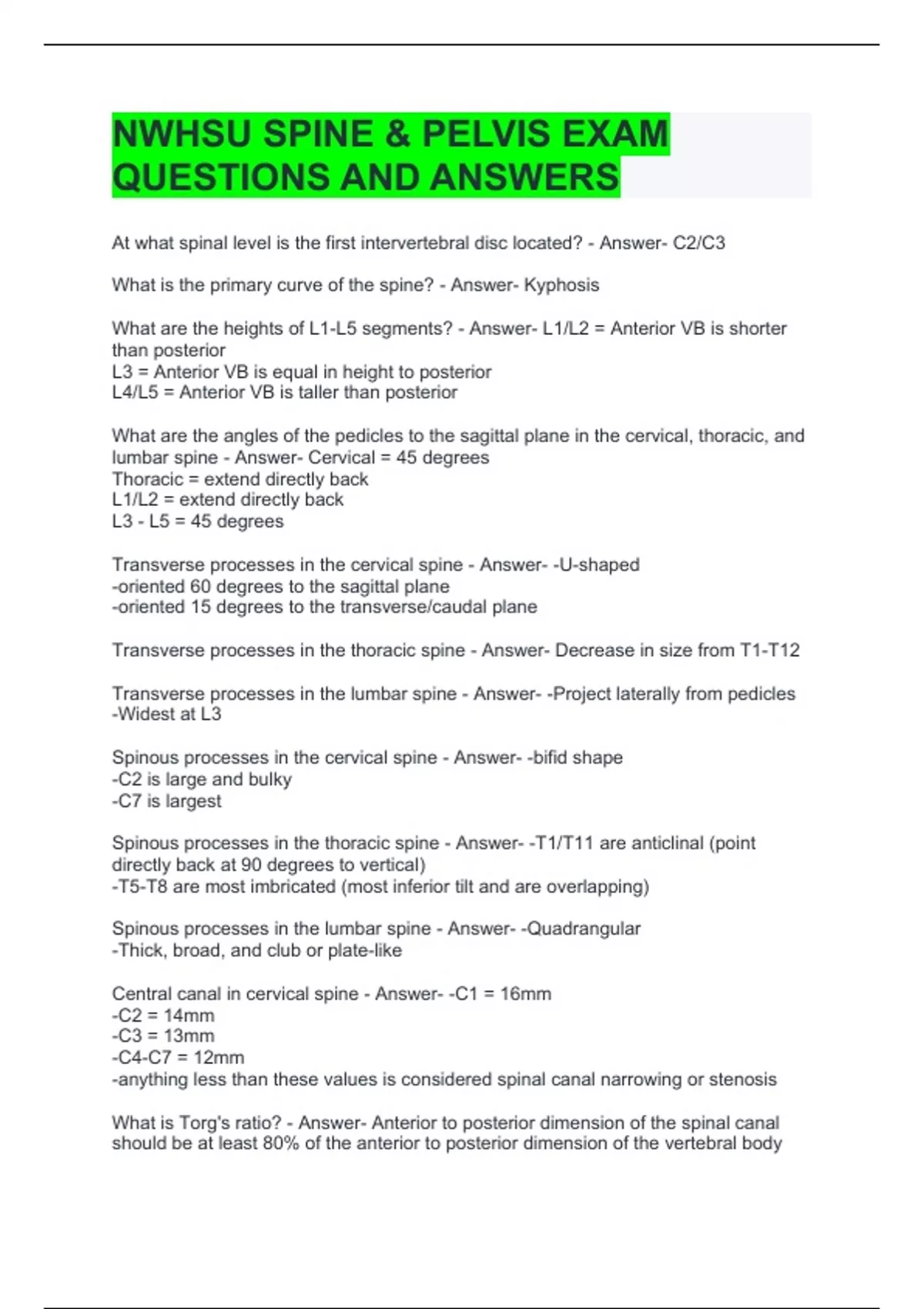 NWHSU SPINE & PELVIS EXAM QUESTIONS AND ANSWERS

At what spinal level is the first intervertebral disc located? - Answer- C2/C3

What is the primary curve of the spine? - Answer- Kyphosis

What are the heights of L1-L5 segments? - Answer- L1/L2 = Anterior VB is shorter than posterior
L3 = Anterior VB is equal in height to posterior
L4/L5 = Anterior VB is taller than posterior

What are the angles of the pedicles to the sagittal plane in the cervical, thoracic, and lumbar spine - Answer- Cervical = 45 degrees
Thoracic = extend directly back
L1/L2 = extend directly back
L3 - L5 = 45 degrees

Transverse processes in the cervical spine - Answer- -U-shaped
-oriented 60 degrees to the sagittal plane
-oriented 15 degrees to the transverse/caudal plane

Transverse processes in the thoracic spine - Answer- Decrease in size from T1-T12

Transverse processes in the lumbar spine - Answer- -Project laterally from pedicles
-Widest at L3

Spinous processes in the cervical spine - Answer- -bifid shape
-C2 is large and bulky
-C7 is largest

Spinous processes in the thoracic spine - Answer- -T1/T11 are anticlinal (point directly back at 90 degrees to vertical)
-T5-T8 are most imbricated (most inferior tilt and are overlapping)

Spinous processes in the lumbar spine - Answer- -Quadrangular
-Thick, broad, and club or plate-like

Central canal in cervical spine - Answer- -C1 = 16mm
-C2 = 14mm
-C3 = 13mm
-C4-C7 = 12mm
-anything less than these values is considered spinal canal narrowing or stenosis

What is Torg's ratio? - Answer- Anterior to posterior dimension of the spinal canal should be at least 80% of the anterior to posterior dimension of the vertebral body